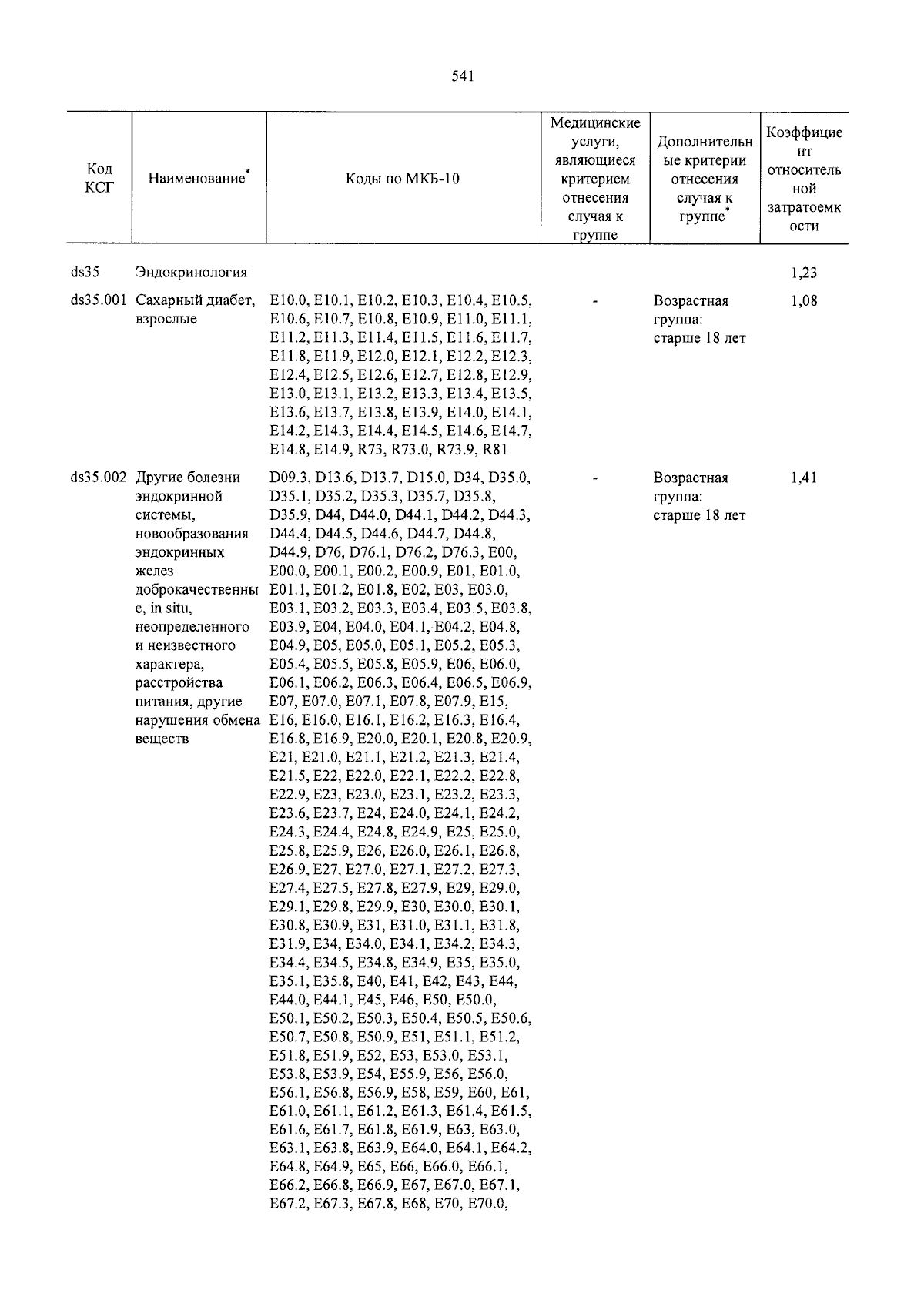 541

| Код КСГ | Наименование* | Коды по МКБ-10 | Медицинские услуги, являющиеся критерием отнесения случая к группе | Дополнительные критерии отнесения случая к группе* | Коэффициент относительной затратоемкости |
|---|---|---|---|---|---|
| ds35 | Эндокринология | | | | 1,23 |
| ds35.001 | Сахарный диабет, взрослые | E10.0, E10.1, E10.2, E10.3, E10.4, E10.5, E10.6, E10.7, E10.8, E10.9, E11.0, E11.1, E11.2, E11.3, E11.4, E11.5, E11.6, E11.7, E11.8, E11.9, E12.0, E12.1, E12.2, E12.3, E12.4, E12.5, E12.6, E12.7, E12.8, E12.9, E13.0, E13.1, E13.2, E13.3, E13.4, E13.5, E13.6, E13.7, E13.8, E13.9, E14.0, E14.1, E14.2, E14.3, E14.4, E14.5, E14.6, E14.7, E14.8, E14.9, R73, R73.0, R73.9, R81 | - | Возрастная группа: старше 18 лет | 1,08 |
| ds35.002 | Другие болезни эндокринной системы, новообразования эндокринных желез доброкачественные, in situ, неопределенного и неизвестного характера, расстройства питания, другие нарушения обмена веществ | D09.3, D13.6, D13.7, D15.0, D34, D35.0, D35.1, D35.2, D35.3, D35.7, D35.8, D35.9, D44, D44.0, D44.1, D44.2, D44.3, D44.4, D44.5, D44.6, D44.7, D44.8, D44.9, D76, D76.1, D76.2, D76.3, E00, E00.0, E00.1, E00.2, E00.9, E01, E01.0, E01.1, E01.2, E01.8, E02, E03, E03.0, E03.1, E03.2, E03.3, E03.4, E03.5, E03.8, E03.9, E04, E04.0, E04.1, E04.2, E04.8, E04.9, E05, E05.0, E05.1, E05.2, E05.3, E05.4, E05.5, E05.8, E05.9, E06, E06.0, E06.1, E06.2, E06.3, E06.4, E06.5, E06.9, E07, E07.0, E07.1, E07.8, E07.9, E15, E16, E16.0, E16.1, E16.2, E16.3, E16.4, E16.8, E16.9, E20.0, E20.1, E20.8, E20.9, E21, E21.0, E21.1, E21.2, E21.3, E21.4, E21.5, E22, E22.0, E22.1, E22.2, E22.8, E22.9, E23, E23.0, E23.1, E23.2, E23.3, E23.6, E23.7, E24, E24.0, E24.1, E24.2, E24.3, E24.4, E24.8, E24.9, E25, E25.0, E25.8, E25.9, E26, E26.0, E26.1, E26.8, E26.9, E27, E27.0, E27.1, E27.2, E27.3, E27.4, E27.5, E27.8, E27.9, E29, E29.0, E29.1, E29.8, E29.9, E30, E30.0, E30.1, E30.8, E30.9, E31, E31.0, E31.1, E31.8, E31.9, E34, E34.0, E34.1, E34.2, E34.3, E34.4, E34.5, E34.8, E34.9, E35, E35.0, E35.1, E35.8, E40, E41, E42, E43, E44, E44.0, E44.1, E45, E46, E50, E50.0, E50.1, E50.2, E50.3, E50.4, E50.5, E50.6, E50.7, E50.8, E50.9, E51, E51.1, E51.2, E51.8, E51.9, E52, E53, E53.0, E53.1, E53.8, E53.9, E54, E55.9, E56, E56.0, E56.1, E56.8, E56.9, E58, E59, E60, E61, E61.0, E61.1, E61.2, E61.3, E61.4, E61.5, E61.6, E61.7, E61.8, E61.9, E63, E63.0, E63.1, E63.8, E63.9, E64.0, E64.1, E64.2, E64.8, E64.9, E65, E66, E66.0, E66.1, E66.2, E66.8, E66.9, E67, E67.0, E67.1, E67.2, E67.3, E67.8, E68, E70, E70.0, | - | Возрастная группа: старше 18 лет | 1,41 |